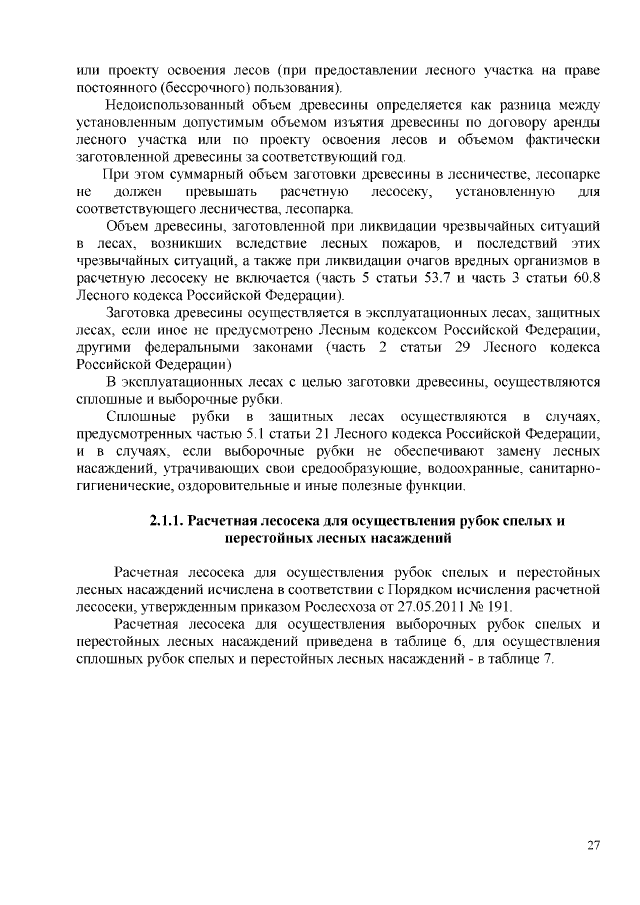 или проекту освоения лесов (при предоставлении лесного участка на праве постоянного (бессрочного) пользования).

Недоиспользованный объем древесины определяется как разница между установленным допустимым объемом изъятия древесины по договору аренды лесного участка или по проекту освоения лесов и объемом фактически заготовленной древесины за соответствующий год.

При этом суммарный объем заготовки древесины в лесничестве, лесопарке не должен превышать расчетную лесосеку, установленную для соответствующего лесничества, лесопарка.

Объем древесины, заготовленной при ликвидации чрезвычайных ситуаций в лесах, возникших вследствие лесных пожаров, и последствий этих чрезвычайных ситуаций, а также при ликвидации очагов вредных организмов в расчетную лесосеку не включается (часть 5 статьи 53.7 и часть 3 статьи 60.8 Лесного кодекса Российской Федерации).

Заготовка древесины осуществляется в эксплуатационных лесах, защитных лесах, если иное не предусмотрено Лесным кодексом Российской Федерации, другими федеральными законами (часть 2 статьи 29 Лесного кодекса Российской Федерации)

В эксплуатационных лесах с целью заготовки древесины, осуществляются сплошные и выборочные рубки.

Сплошные рубки в защитных лесах осуществляются в случаях, предусмотренных частью 5.1 статьи 21 Лесного кодекса Российской Федерации, и в случаях, если выборочные рубки не обеспечивают замену лесных насаждений, утрачивающих свои средообразующие, водоохранные, санитарно-гигиенические, оздоровительные и иные полезные функции.

2.1.1. Расчетная лесосека для осуществления рубок спелых и перестойных лесных насаждений

Расчетная лесосека для осуществления рубок спелых и перестойных лесных насаждений исчислена в соответствии с Порядком исчисления расчетной лесосеки, утвержденным приказом Рослесхоза от 27.05.2011 № 191.

Расчетная лесосека для осуществления выборочных рубок спелых и перестойных лесных насаждений приведена в таблице 6, для осуществления сплошных рубок спелых и перестойных лесных насаждений - в таблице 7.

27